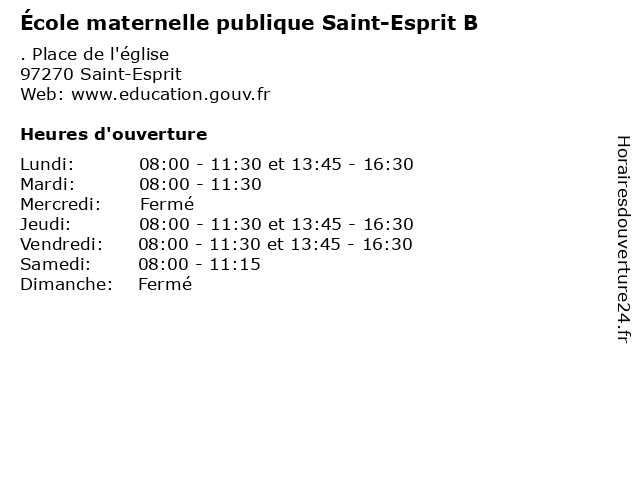 École maternelle publique Saint-Esprit B

. Place de l'église
97270 Saint-Esprit
Web: www.education.gouv.fr

Heures d'ouverture

Lundi: 08:00 - 11:30 et 13:45 - 16:30
Mardi: 08:00 - 11:30
Mercredi: Fermé
Jeudi: 08:00 - 11:30 et 13:45 - 16:30
Vendredi: 08:00 - 11:30 et 13:45 - 16:30
Samedi: 08:00 - 11:15
Dimanche: Fermé

Horairesdouverture24.fr